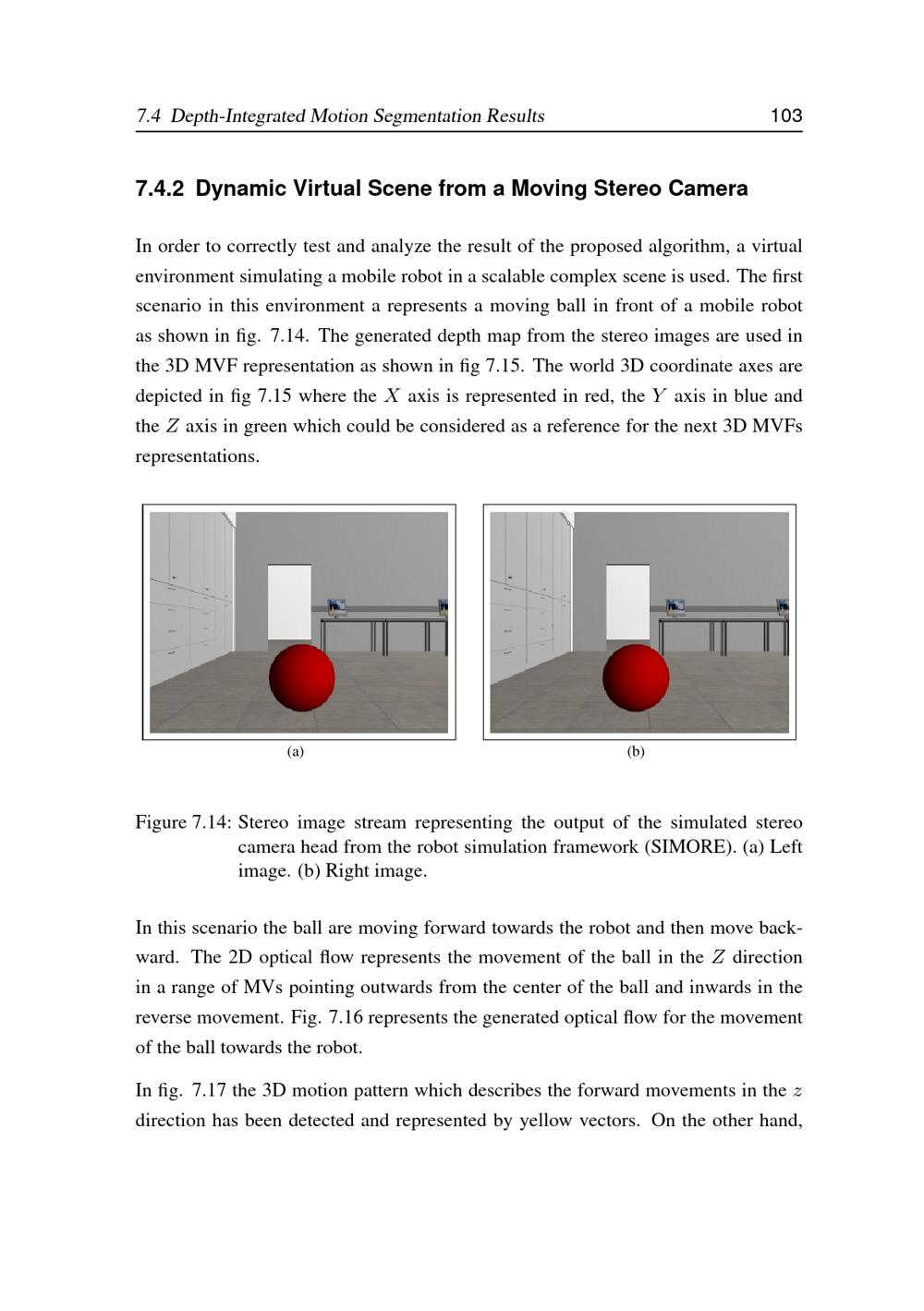 7.4 Depth-Integrated Motion Segmentation Results 103

7.4.2 Dynamic Virtual Scene from a Moving Stereo Camera

In order to correctly test and analyze the result of the proposed algorithm, a virtual environment simulating a mobile robot in a scalable complex scene is used. The first scenario in this environment a represents a moving ball in front of a mobile robot as shown in fig. 7.14. The generated depth map from the stereo images are used in the 3D MVF representation as shown in fig 7.15. The world 3D coordinate axes are depicted in fig 7.15 where the $X$ axis is represented in red, the $Y$ axis in blue and the $Z$ axis in green which could be considered as a reference for the next 3D MVFs representations.

(a)

(b)

Figure 7.14: Stereo image stream representing the output of the simulated stereo camera head from the robot simulation framework (SIMORE). (a) Left image. (b) Right image.

In this scenario the ball are moving forward towards the robot and then move backward. The 2D optical flow represents the movement of the ball in the $Z$ direction in a range of MVs pointing outwards from the center of the ball and inwards in the reverse movement. Fig. 7.16 represents the generated optical flow for the movement of the ball towards the robot.

In fig. 7.17 the 3D motion pattern which describes the forward movements in the $z$ direction has been detected and represented by yellow vectors. On the other hand,